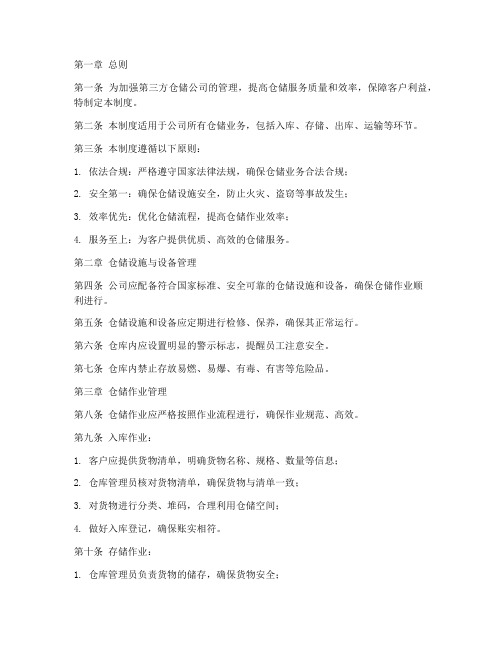 第一章 总则

第一条 为加强第三方仓储公司的管理，提高仓储服务质量和效率，保障客户利益，特制定本制度。

第二条 本制度适用于公司所有仓储业务，包括入库、存储、出库、运输等环节。

第三条 本制度遵循以下原则：

1. 依法合规：严格遵守国家法律法规，确保仓储业务合法合规；

2. 安全第一：确保仓储设施安全，防止火灾、盗窃等事故发生；

3. 效率优先：优化仓储流程，提高仓储作业效率；

4. 服务至上：为客户提供优质、高效的仓储服务。

第二章 仓储设施与设备管理

第四条 公司应配备符合国家标准、安全可靠的仓储设施和设备，确保仓储作业顺利进行。

第五条 仓储设施和设备应定期进行检修、保养，确保其正常运行。

第六条 仓库内应设置明显的警示标志，提醒员工注意安全。

第七条 仓库内禁止存放易燃、易爆、有毒、有害等危险品。

第三章 仓储作业管理

第八条 仓储作业应严格按照作业流程进行，确保作业规范、高效。

第九条 入库作业：

1. 客户应提供货物清单，明确货物名称、规格、数量等信息；

2. 仓库管理员核对货物清单，确保货物与清单一致；

3. 对货物进行分类、堆码，合理利用仓储空间；

4. 做好入库登记，确保账实相符。

第十条 存储作业：

1. 仓库管理员负责货物的储存，确保货物安全；